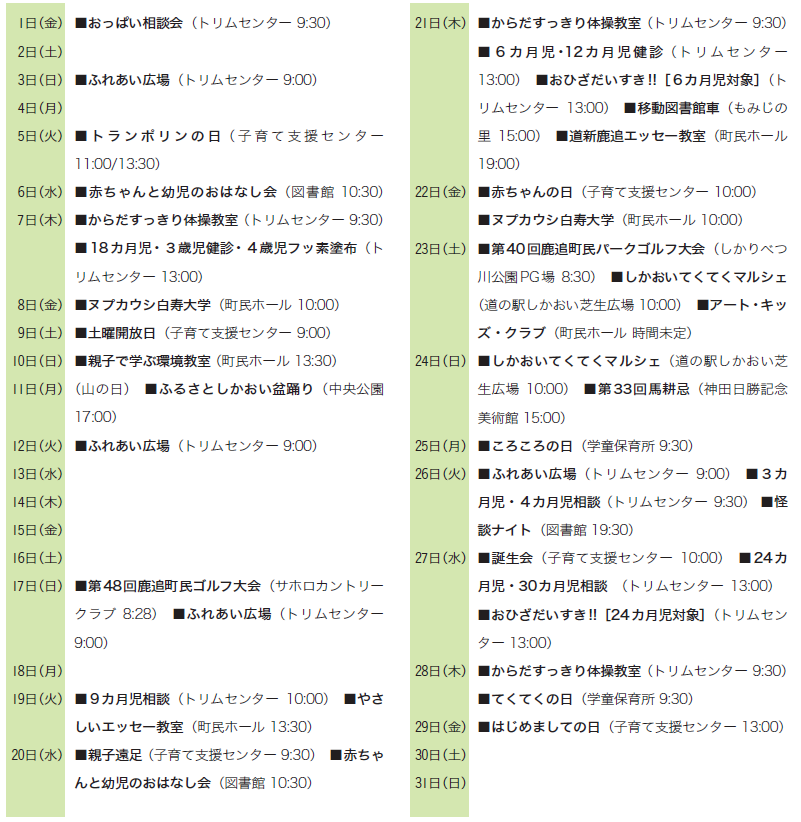 1日(金) ■おっぱい相談会（トリムセンター 9:30）
2日(土)
3日(日) ■ふれあい広場（トリムセンター 9:00）
4日(月)
5日(火) ■トランポリンの日（子育て支援センター 11:00/13:30）
6日(水) ■赤ちゃんと幼児のおはなし会（図書館 10:30）
7日(木) ■からだすっきり体操教室（トリムセンター 9:30）
■18カ月児・3歳児健診・4歳児フッ素塗布（トリムセンター 13:00）
8日(金) ■ヌプカウシ白寿大学（町民ホール 10:00）
9日(土) ■土曜開放日（子育て支援センター 9:00）
10日(日) ■親子で学ぶ環境教室（町民ホール 13:30）
11日(月) （山の日） ■ふるさとしかおい盆踊り（中央公園 17:00）
12日(火) ■ふれあい広場（トリムセンター 9:00）
13日(水)
14日(木)
15日(金)
16日(土)
17日(日) ■第48回鹿追町民ゴルフ大会（サホロカントリークラブ 8:28） ■ふれあい広場（トリムセンター 9:00）
18日(月)
19日(火) ■9カ月児相談（トリムセンター 10:00） ■やさしいエッセー教室（町民ホール 13:30）
20日(水) ■親子遠足（子育て支援センター 9:30） ■赤ちゃんと幼児のおはなし会（図書館 10:30）

21日(木) ■からだすっきり体操教室（トリムセンター 9:30）
■6カ月児・12カ月児健診（トリムセンター 13:00） ■おひざだいすき!!［6カ月児対象］（トリムセンター 13:00） ■移動図書館車（もみじの里 15:00） ■道新鹿追エッセー教室（町民ホール 19:00）
22日(金) ■赤ちゃんの日（子育て支援センター 10:00）
■ヌプカウシ白寿大学（町民ホール 10:00）
23日(土) ■第40回鹿追町民パークゴルフ大会（しかりべつ川公園PG場 8:30） ■しかおいてくてくマルシェ（道の駅しかおい芝生広場 10:00） ■アート・キッズ・クラブ（町民ホール 時間未定）
24日(日) ■しかおいてくてくマルシェ（道の駅しかおい芝生広場 10:00） ■第33回馬耕忌（神田日勝記念美術館 15:00）
25日(月) ■ころころの日（学童保育所 9:30）
26日(火) ■ふれあい広場（トリムセンター 9:00） ■3カ月児・4カ月児相談（トリムセンター 9:30） ■怪談ナイト（図書館 19:30）
27日(水) ■誕生会（子育て支援センター 10:00） ■24カ月児・30カ月児相談 （トリムセンター 13:00）
■おひざだいすき!!［24カ月児対象］（トリムセンター 13:00）
28日(木) ■からだすっきり体操教室（トリムセンター 9:30）
■てくてくの日（学童保育所 9:30）
29日(金) ■はじめましての日（子育て支援センター 13:00）
30日(土)
31日(日)